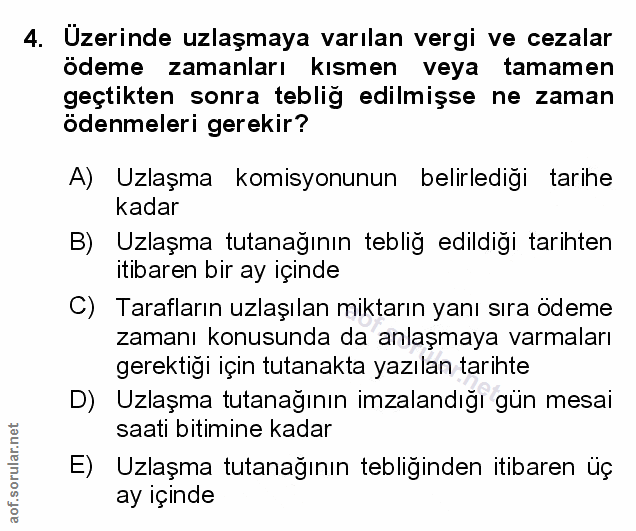 4. Üzerinde uzlaşmaya varılan vergi ve cezalar ödeme zamanları kısmen veya tamamen geçtikten sonra tebliğ edilmişse ne zaman ödenmeleri gerekir?

A) Uzlaşma komisyonunun belirlediği tarihe kadar

B) Uzlaşma tutanağının tebliğ edildiği tarihten itibaren bir ay içinde

C) Tarafların uzlaşılan miktarın yanı sıra ödeme zamanı konusunda da anlaşmaya varmaları gerektiği için tutanakta yazılan tarihte

D) Uzlaşma tutanağının imzalandığı gün mesai saati bitimine kadar

E) Uzlaşma tutanağının tebliğinden itibaren üç ay içinde

aof.sorular.net

aof.sorular.net